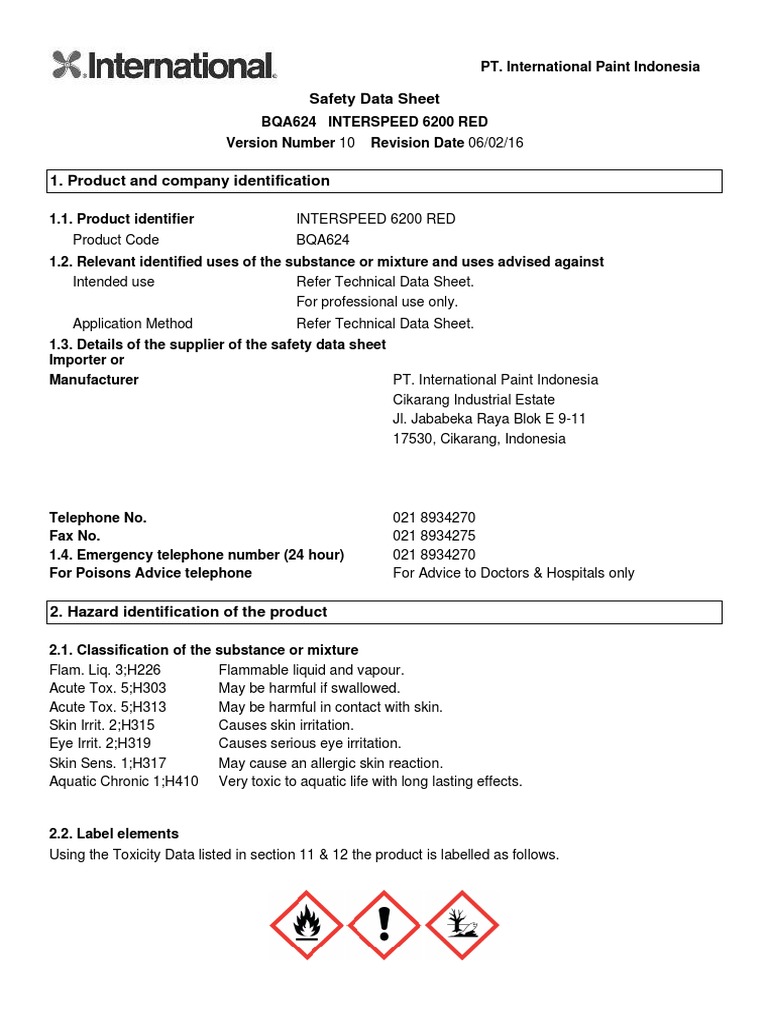 International.

PT. International Paint Indonesia

Safety Data Sheet
BQA624 INTERSPEED 6200 RED
Version Number 10 Revision Date 06/02/16

1. Product and company identification

1.1. Product identifier INTERSPEED 6200 RED
Product Code BQA624
1.2. Relevant identified uses of the substance or mixture and uses advised against
Intended use Refer Technical Data Sheet.
For professional use only.
Application Method Refer Technical Data Sheet.
1.3. Details of the supplier of the safety data sheet
Importer or
Manufacturer PT. International Paint Indonesia
Cikarang Industrial Estate
Jl. Jababeka Raya Blok E 9-11
17530, Cikarang, Indonesia

Telephone No. 021 8934270
Fax No. 021 8934275
1.4. Emergency telephone number (24 hour) 021 8934270
For Poisons Advice telephone For Advice to Doctors & Hospitals only

2. Hazard identification of the product

2.1. Classification of the substance or mixture
Flam. Liq. 3;H226 Flammable liquid and vapour.
Acute Tox. 5;H303 May be harmful if swallowed.
Acute Tox. 5;H313 May be harmful in contact with skin.
Skin Irrit. 2;H315 Causes skin irritation.
Eye Irrit. 2;H319 Causes serious eye irritation.
Skin Sens. 1;H317 May cause an allergic skin reaction.
Aquatic Chronic 1;H410 Very toxic to aquatic life with long lasting effects.

2.2. Label elements
Using the Toxicity Data listed in section 11 & 12 the product is labelled as follows.